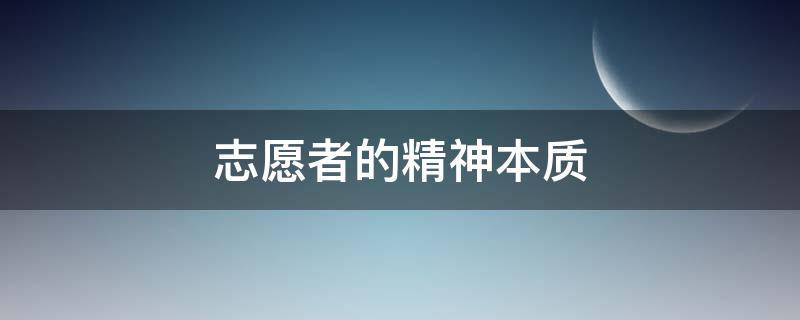 志愿者的精神本质